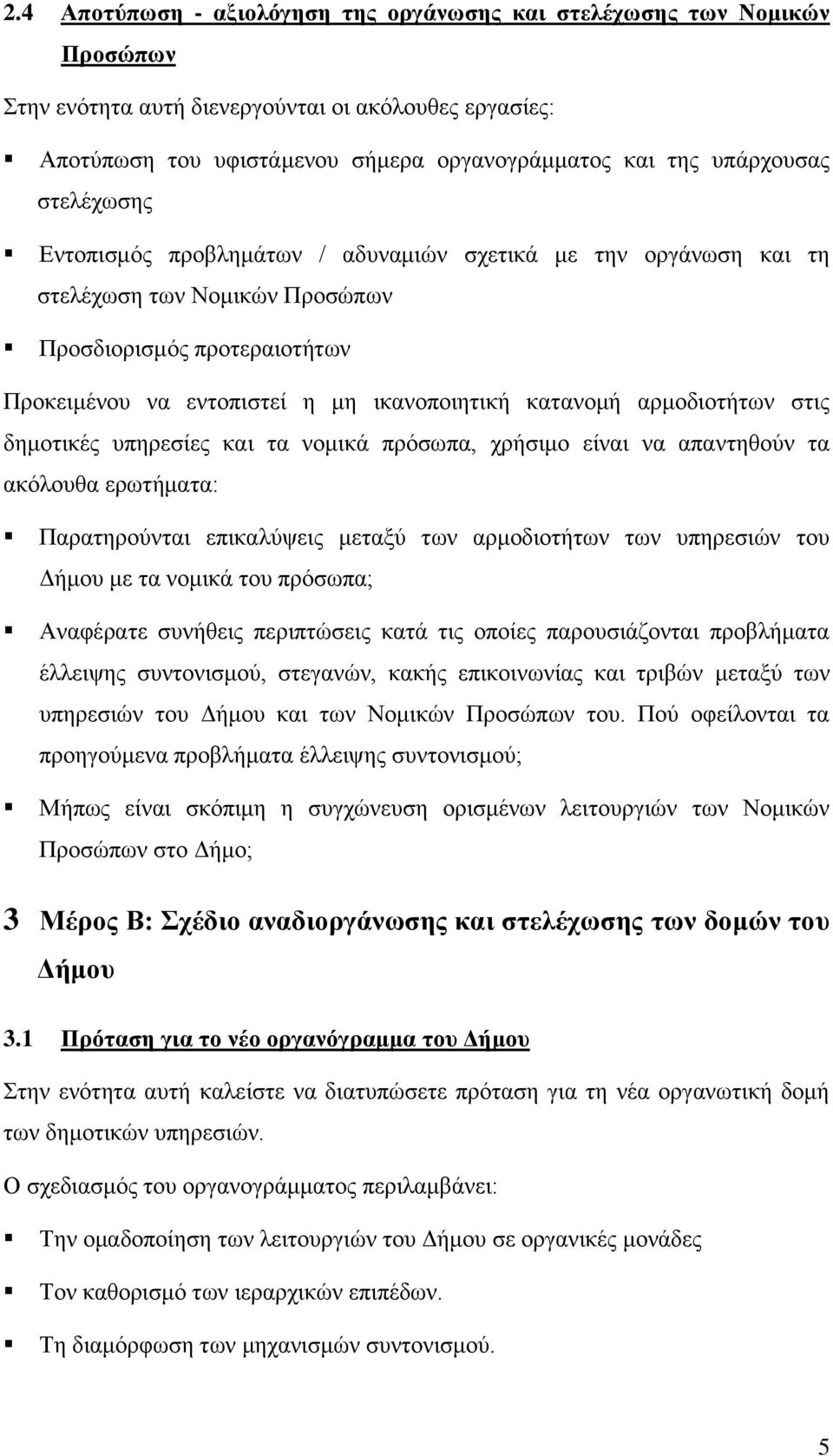 2.4 Αποτύπωση - αξιολόγηση της οργάνωσης και στελέχωσης των Νομικών Προσώπων

Στην ενότητα αυτή διενεργούνται οι ακόλουθες εργασίες:

▪ Αποτύπωση του υφιστάμενου σήμερα οργανογράμματος και της υπάρχουσας στελέχωσης

▪ Εντοπισμός προβλημάτων / αδυναμιών σχετικά με την οργάνωση και τη στελέχωση των Νομικών Προσώπων

▪ Προσδιορισμός προτεραιοτήτων

Προκειμένου να εντοπιστεί η μη ικανοποιητική κατανομή αρμοδιοτήτων στις δημοτικές υπηρεσίες και τα νομικά πρόσωπα, χρήσιμο είναι να απαντηθούν τα ακόλουθα ερωτήματα:

▪ Παρατηρούνται επικαλύψεις μεταξύ των αρμοδιοτήτων των υπηρεσιών του Δήμου με τα νομικά του πρόσωπα;

▪ Αναφέρατε συνήθεις περιπτώσεις κατά τις οποίες παρουσιάζονται προβλήματα έλλειψης συντονισμού, στεγανών, κακής επικοινωνίας και τριβών μεταξύ των υπηρεσιών του Δήμου και των Νομικών Προσώπων του. Πού οφείλονται τα προηγούμενα προβλήματα έλλειψης συντονισμού;

▪ Μήπως είναι σκόπιμη η συγχώνευση ορισμένων λειτουργιών των Νομικών Προσώπων στο Δήμο;

3 Μέρος Β: Σχέδιο αναδιοργάνωσης και στελέχωσης των δομών του Δήμου

3.1 Πρόταση για το νέο οργανόγραμμα του Δήμου

Στην ενότητα αυτή καλείστε να διατυπώσετε πρόταση για τη νέα οργανωτική δομή των δημοτικών υπηρεσιών.

Ο σχεδιασμός του οργανογράμματος περιλαμβάνει:

▪ Την ομαδοποίηση των λειτουργιών του Δήμου σε οργανικές μονάδες

▪ Τον καθορισμό των ιεραρχικών επιπέδων.

▪ Τη διαμόρφωση των μηχανισμών συντονισμού.

5